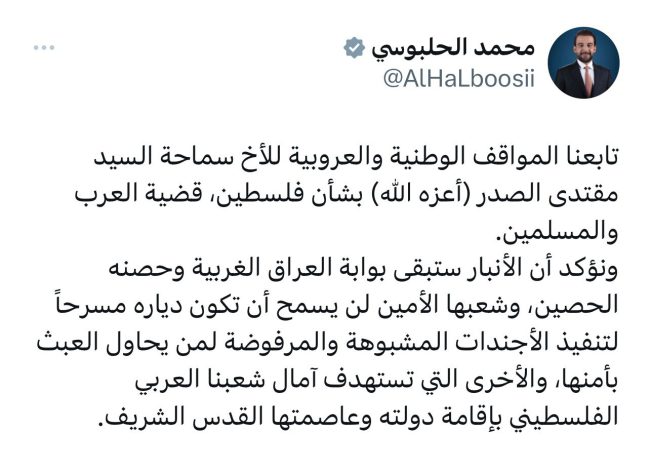 محمد الحلبوسي
@AlHaLboosii

تابعنا المواقف الوطنية والعروبية للأخ سماحة السيد مقتدى الصدر (أعزه الله) بشأن فلسطين، قضية العرب والمسلمين.
ونؤكد أن الأنبار ستبقى بوابة العراق الغربية وحصنه الحصين، وشعبها الأمين لن يسمح أن تكون دياره مسرحاً لتنفيذ الأجندات المشبوهة والمرفوضة لمن يحاول العبث بأمنها، والأخرى التي تستهدف آمال شعبنا العربي الفلسطيني بإقامة دولته وعاصمتها القدس الشريف.